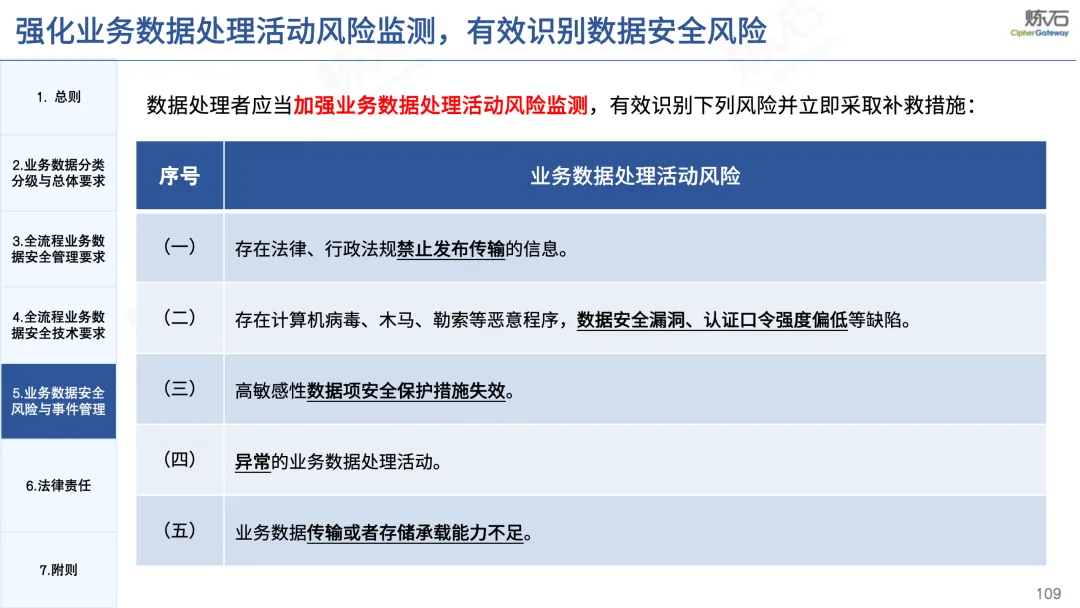 强化业务数据处理活动风险监测，有效识别数据安全风险

炼石
CipherGateway

1. 总则

2.业务数据分类分级与总体要求

3.全流程业务数据安全管理要求

4.全流程业务数据安全技术要求

5.业务数据安全风险与事件管理

6.法律责任

7.附则

数据处理者应当加强业务数据处理活动风险监测，有效识别下列风险并立即采取补救措施：

| 序号 | 业务数据处理活动风险 |
|---|---|
| （一） | 存在法律、行政法规禁止发布传输的信息。 |
| （二） | 存在计算机病毒、木马、勒索等恶意程序，数据安全漏洞、认证口令强度偏低等缺陷。 |
| （三） | 高敏感性数据项安全保护措施失效。 |
| （四） | 异常的业务数据处理活动。 |
| （五） | 业务数据传输或者存储承载能力不足。 |

109